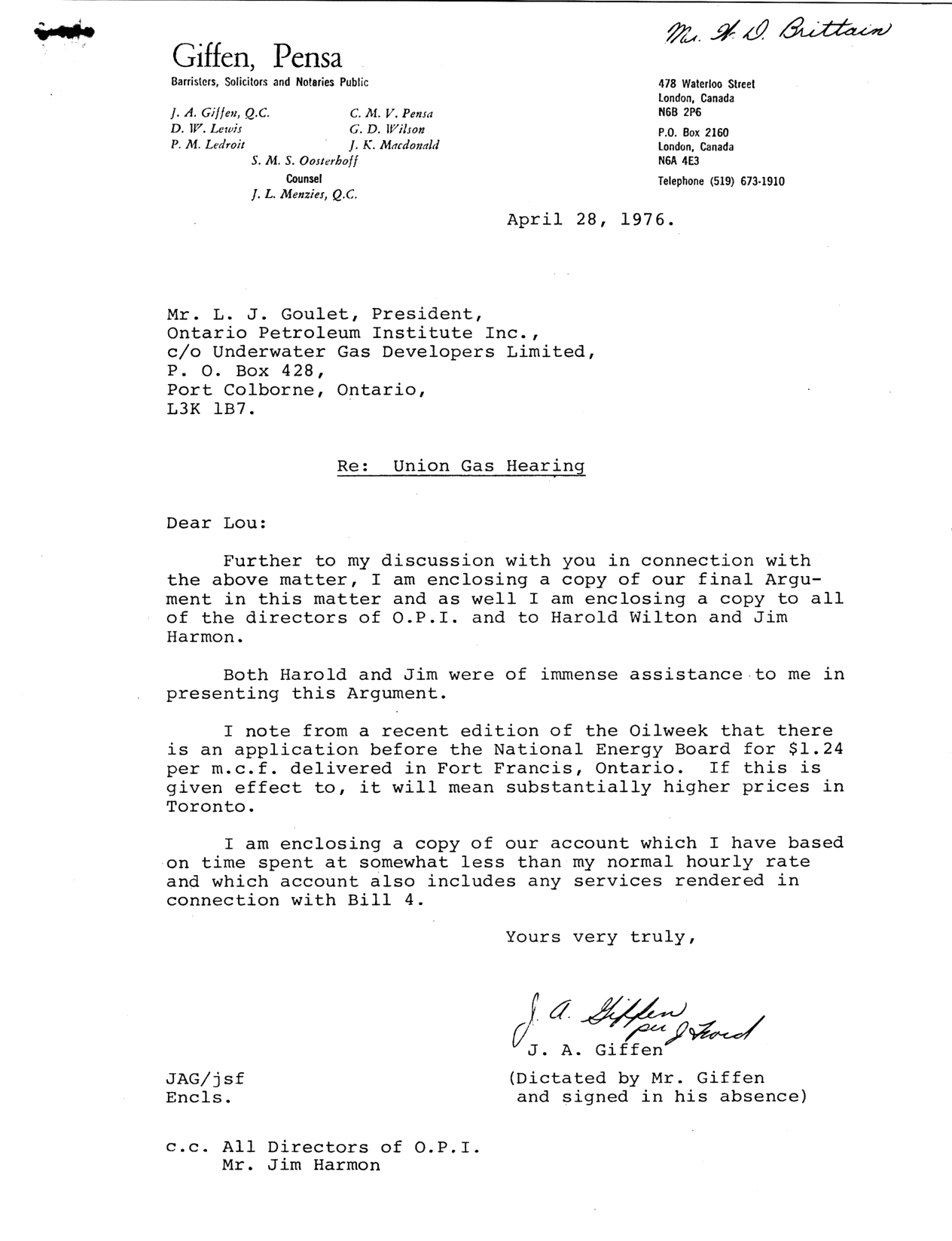 Mr. H. D. Brittain

Giffen, Pensa
Barristers, Solicitors and Notaries Public

J. A. Giffen, Q.C.
D. W. Lewis
P. M. Ledroit
C. M. V. Pensa
G. D. Wilson
J. K. Macdonald
S. M. S. Oosterhoff
Counsel
J. L. Menzies, Q.C.

478 Waterloo Street
London, Canada
N6B 2P6
P.O. Box 2160
London, Canada
N6A 4E3
Telephone (519) 673-1910

April 28, 1976.

Mr. L. J. Goulet, President,
Ontario Petroleum Institute Inc.,
c/o Underwater Gas Developers Limited,
P. O. Box 428,
Port Colborne, Ontario,
L3K 1B7.

Re: Union Gas Hearing

Dear Lou:

Further to my discussion with you in connection with the above matter, I am enclosing a copy of our final Argument in this matter and as well I am enclosing a copy to all of the directors of O.P.I. and to Harold Wilton and Jim Harmon.

Both Harold and Jim were of immense assistance to me in presenting this Argument.

I note from a recent edition of the Oilweek that there is an application before the National Energy Board for $1.24 per m.c.f. delivered in Fort Francis, Ontario. If this is given effect to, it will mean substantially higher prices in Toronto.

I am enclosing a copy of our account which I have based on time spent at somewhat less than my normal hourly rate and which account also includes any services rendered in connection with Bill 4.

Yours very truly,

J. A. Giffen per J Ford
J. A. Giffen
(Dictated by Mr. Giffen and signed in his absence)

JAG/jsf
Encls.

c.c. All Directors of O.P.I.
Mr. Jim Harmon